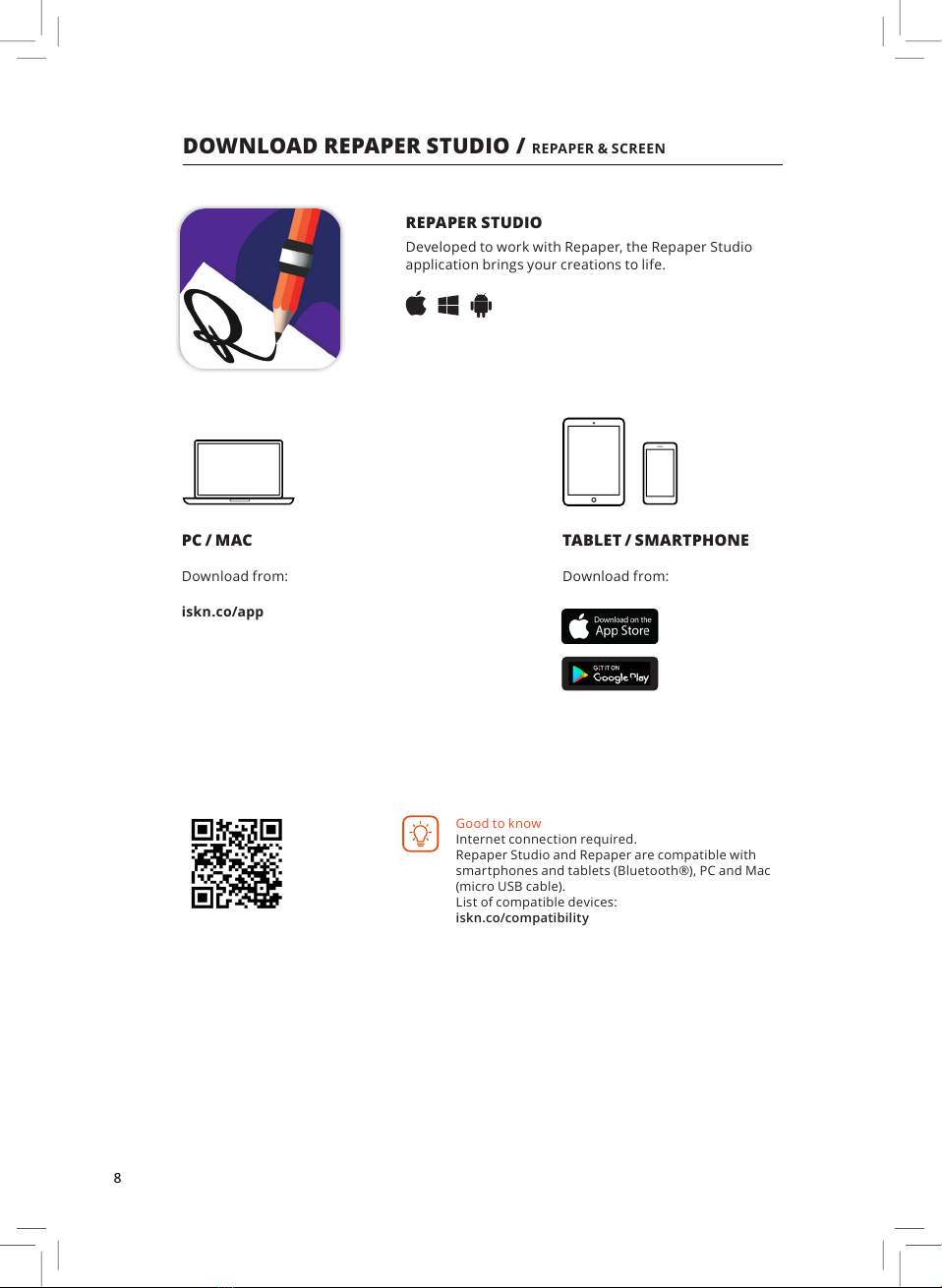 DOWNLOAD REPAPER STUDIO / REPAPER & SCREEN

REPAPER STUDIO

Developed to work with Repaper, the Repaper Studio application brings your creations to life.

PC / MAC

Download from:

iskn.co/app

TABLET / SMARTPHONE

Download from:

Download on the App Store

GET IT ON Google Play

Good to know
Internet connection required.
Repaper Studio and Repaper are compatible with smartphones and tablets (Bluetooth®), PC and Mac (micro USB cable).
List of compatible devices:
iskn.co/compatibility

8